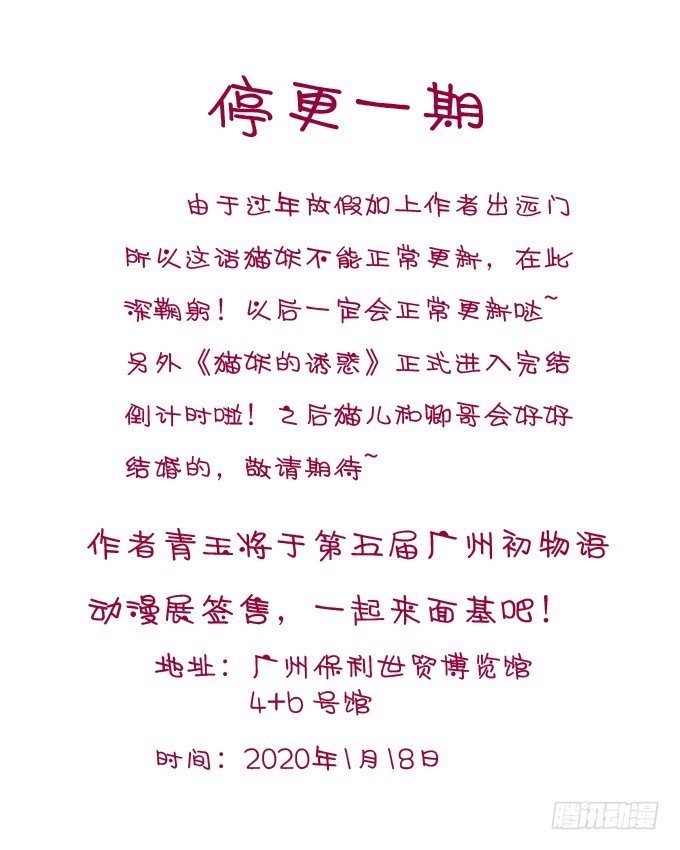 停更一期

由于过年放假加上作者出远门所以这话猫妖不能正常更新，在此深鞠躬！以后一定会正常更新哒~另外《猫妖的诱惑》正式进入完结倒计时啦！之后猫儿和卿哥会好好结婚的，敬请期待~

作者青玉将于第五届广州初物语动漫展签售，一起来面基吧！

地址：广州保利世贸博览馆
4+6号馆

时间：2020年1月18日

腾讯动漫